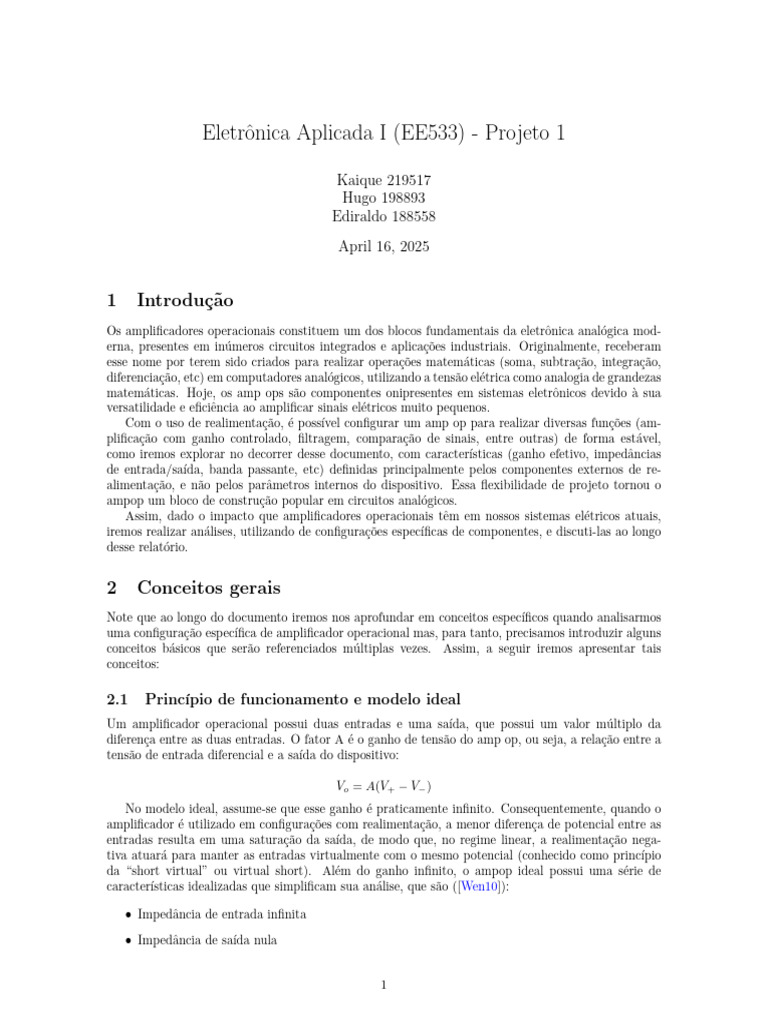 Eletrônica Aplicada I (EE533) - Projeto 1

Kaique 219517
Hugo 198893
Ediraldo 188558

April 16, 2025

1 Introdução

Os amplificadores operacionais constituem um dos blocos fundamentais da eletrônica analógica moderna, presentes em inúmeros circuitos integrados e aplicações industriais. Originalmente, receberam esse nome por terem sido criados para realizar operações matemáticas (soma, subtração, integração, diferenciação, etc) em computadores analógicos, utilizando a tensão elétrica como analogia de grandezas matemáticas. Hoje, os amp ops são componentes onipresentes em sistemas eletrônicos devido à sua versatilidade e eficiência ao amplificar sinais elétricos muito pequenos.

Com o uso de realimentação, é possível configurar um amp op para realizar diversas funções (amplificação com ganho controlado, filtragem, comparação de sinais, entre outras) de forma estável, como iremos explorar no decorrer desse documento, com características (ganho efetivo, impedâncias de entrada/saída, banda passante, etc) definidas principalmente pelos componentes externos de realimentação, e não pelos parâmetros internos do dispositivo. Essa flexibilidade de projeto tornou o ampop um bloco de construção popular em circuitos analógicos.

Assim, dado o impacto que amplificadores operacionais têm em nossos sistemas elétricos atuais, iremos realizar análises, utilizando de configurações específicas de componentes, e discuti-las ao longo desse relatório.

2 Conceitos gerais

Note que ao longo do documento iremos nos aprofundar em conceitos específicos quando analisarmos uma configuração específica de amplificador operacional mas, para tanto, precisamos introduzir alguns conceitos básicos que serão referenciados múltiplas vezes. Assim, a seguir iremos apresentar tais conceitos:

2.1 Princípio de funcionamento e modelo ideal

Um amplificador operacional possui duas entradas e uma saída, que possui um valor múltiplo da diferença entre as duas entradas. O fator A é o ganho de tensão do amp op, ou seja, a relação entre a tensão de entrada diferencial e a saída do dispositivo:

$V_o = A(V_+ - V_-)$

No modelo ideal, assume-se que esse ganho é praticamente infinito. Consequentemente, quando o amplificador é utilizado em configurações com realimentação, a menor diferença de potencial entre as entradas resulta em uma saturação da saída, de modo que, no regime linear, a realimentação negativa atuará para manter as entradas virtualmente com o mesmo potencial (conhecido como princípio da "short virtual" ou virtual short). Além do ganho infinito, o ampop ideal possui uma série de características idealizadas que simplificam sua análise, que são ([Wen10]):

• Impedância de entrada infinita

• Impedância de saída nula

1